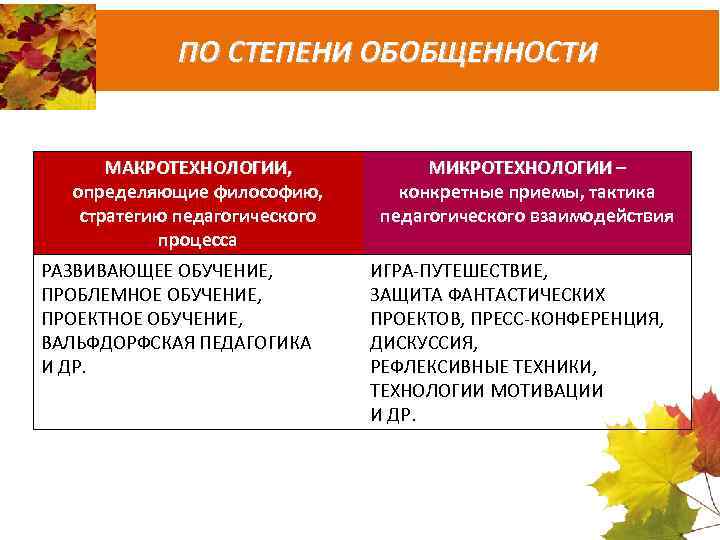 ПО СТЕПЕНИ ОБОБЩЕННОСТИ

| МАКРОТЕХНОЛОГИИ, определяющие философию, стратегию педагогического процесса | МИКРОТЕХНОЛОГИИ – конкретные приемы, тактика педагогического взаимодействия |
|---|---|
| РАЗВИВАЮЩЕЕ ОБУЧЕНИЕ, ПРОБЛЕМНОЕ ОБУЧЕНИЕ, ПРОЕКТНОЕ ОБУЧЕНИЕ, ВАЛЬФДОРФСКАЯ ПЕДАГОГИКА И ДР. | ИГРА-ПУТЕШЕСТВИЕ, ЗАЩИТА ФАНТАСТИЧЕСКИХ ПРОЕКТОВ, ПРЕСС-КОНФЕРЕНЦИЯ, ДИСКУССИЯ, РЕФЛЕКСИВНЫЕ ТЕХНИКИ, ТЕХНОЛОГИИ МОТИВАЦИИ И ДР. |